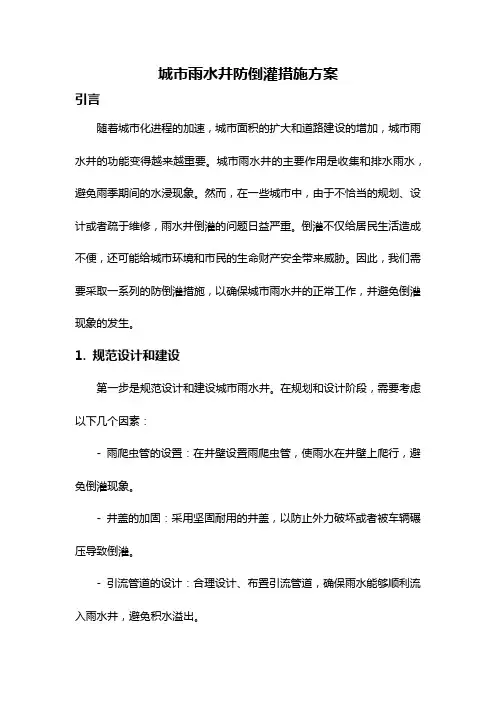 城市雨水井防倒灌措施方案

引言

随着城市化进程的加速，城市面积的扩大和道路建设的增加，城市雨水井的功能变得越来越重要。城市雨水井的主要作用是收集和排水雨水，避免雨季期间的水浸现象。然而，在一些城市中，由于不恰当的规划、设计或者疏于维修，雨水井倒灌的问题日益严重。倒灌不仅给居民生活造成不便，还可能给城市环境和市民的生命财产安全带来威胁。因此，我们需要采取一系列的防倒灌措施，以确保城市雨水井的正常工作，并避免倒灌现象的发生。

1. 规范设计和建设

第一步是规范设计和建设城市雨水井。在规划和设计阶段，需要考虑以下几个因素：

- 雨爬虫管的设置：在井壁设置雨爬虫管，使雨水在井壁上爬行，避免倒灌现象。

- 井盖的加固：采用坚固耐用的井盖，以防止外力破坏或者被车辆碾压导致倒灌。

- 引流管道的设计：合理设计、布置引流管道，确保雨水能够顺利流入雨水井，避免积水溢出。